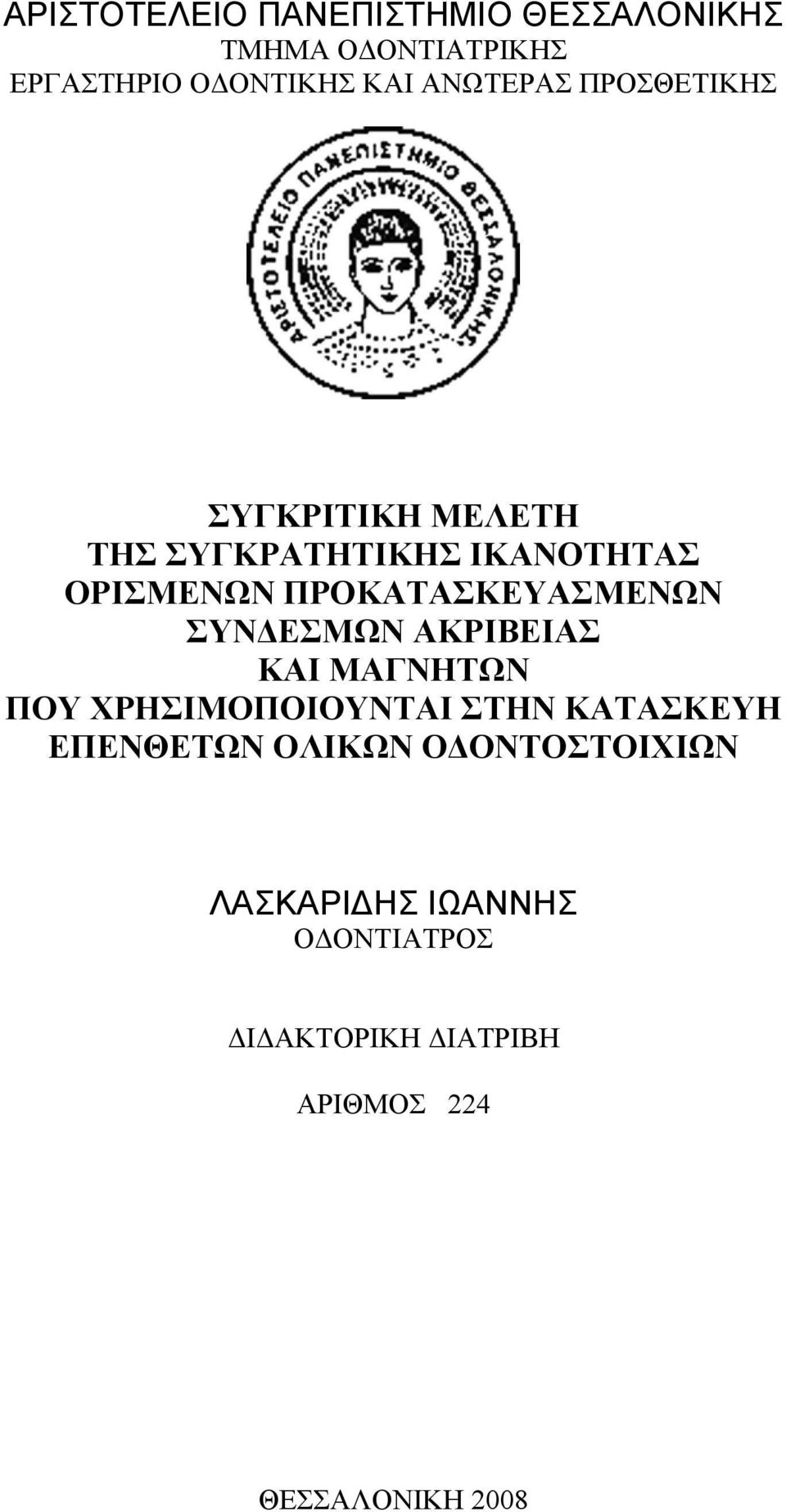 ΑΡΙΣΤΟΤΕΛΕΙΟ ΠΑΝΕΠΙΣΤΗΜΙΟ ΘΕΣΣΑΛΟΝΙΚΗΣ
ΤΜΗΜΑ ΟΔΟΝΤΙΑΤΡΙΚΗΣ
ΕΡΓΑΣΤΗΡΙΟ ΟΔΟΝΤΙΚΗΣ ΚΑΙ ΑΝΩΤΕΡΑΣ ΠΡΟΣΘΕΤΙΚΗΣ

ΑΡΙΣΤΟΤΕΛΕΙΟ ΠΑΝΕΠΙΣΤΗΜΙΟ ΘΕΣΣΑΛΟΝΙΚΗΣ

ΣΥΓΚΡΙΤΙΚΗ ΜΕΛΕΤΗ
ΤΗΣ ΣΥΓΚΡΑΤΗΤΙΚΗΣ ΙΚΑΝΟΤΗΤΑΣ
ΟΡΙΣΜΕΝΩΝ ΠΡΟΚΑΤΑΣΚΕΥΑΣΜΕΝΩΝ
ΣΥΝΔΕΣΜΩΝ ΑΚΡΙΒΕΙΑΣ
ΚΑΙ ΜΑΓΝΗΤΩΝ
ΠΟΥ ΧΡΗΣΙΜΟΠΟΙΟΥΝΤΑΙ ΣΤΗΝ ΚΑΤΑΣΚΕΥΗ
ΕΠΕΝΘΕΤΩΝ ΟΛΙΚΩΝ ΟΔΟΝΤΟΣΤΟΙΧΙΩΝ

ΛΑΣΚΑΡΙΔΗΣ ΙΩΑΝΝΗΣ
ΟΔΟΝΤΙΑΤΡΟΣ

ΔΙΔΑΚΤΟΡΙΚΗ ΔΙΑΤΡΙΒΗ

ΑΡΙΘΜΟΣ 224

ΘΕΣΣΑΛΟΝΙΚΗ 2008